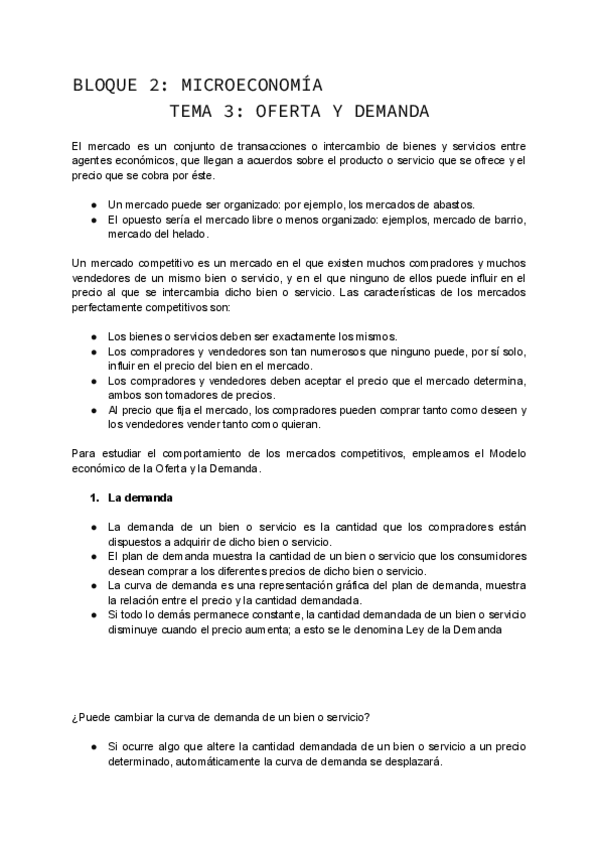 BLOQUE 2: MICROECONOMÍA
TEMA 3: OFERTA Y DEMANDA

El mercado es un conjunto de transacciones o intercambio de bienes y servicios entre agentes económicos, que llegan a acuerdos sobre el producto o servicio que se ofrece y el precio que se cobra por éste.

● Un mercado puede ser organizado: por ejemplo, los mercados de abastos.
● El opuesto sería el mercado libre o menos organizado: ejemplos, mercado de barrio, mercado del helado.

Un mercado competitivo es un mercado en el que existen muchos compradores y muchos vendedores de un mismo bien o servicio, y en el que ninguno de ellos puede influir en el precio al que se intercambia dicho bien o servicio. Las características de los mercados perfectamente competitivos son:

● Los bienes o servicios deben ser exactamente los mismos.
● Los compradores y vendedores son tan numerosos que ninguno puede, por sí solo, influir en el precio del bien en el mercado.
● Los compradores y vendedores deben aceptar el precio que el mercado determina, ambos son tomadores de precios.
● Al precio que fija el mercado, los compradores pueden comprar tanto como deseen y los vendedores vender tanto como quieran.

Para estudiar el comportamiento de los mercados competitivos, empleamos el Modelo económico de la Oferta y la Demanda.

1. La demanda

● La demanda de un bien o servicio es la cantidad que los compradores están dispuestos a adquirir de dicho bien o servicio.
● El plan de demanda muestra la cantidad de un bien o servicio que los consumidores desean comprar a los diferentes precios de dicho bien o servicio.
● La curva de demanda es una representación gráfica del plan de demanda, muestra la relación entre el precio y la cantidad demandada.
● Si todo lo demás permanece constante, la cantidad demandada de un bien o servicio disminuye cuando el precio aumenta; a esto se le denomina Ley de la Demanda

¿Puede cambiar la curva de demanda de un bien o servicio?

● Si ocurre algo que altere la cantidad demandada de un bien o servicio a un precio determinado, automáticamente la curva de demanda se desplazará.